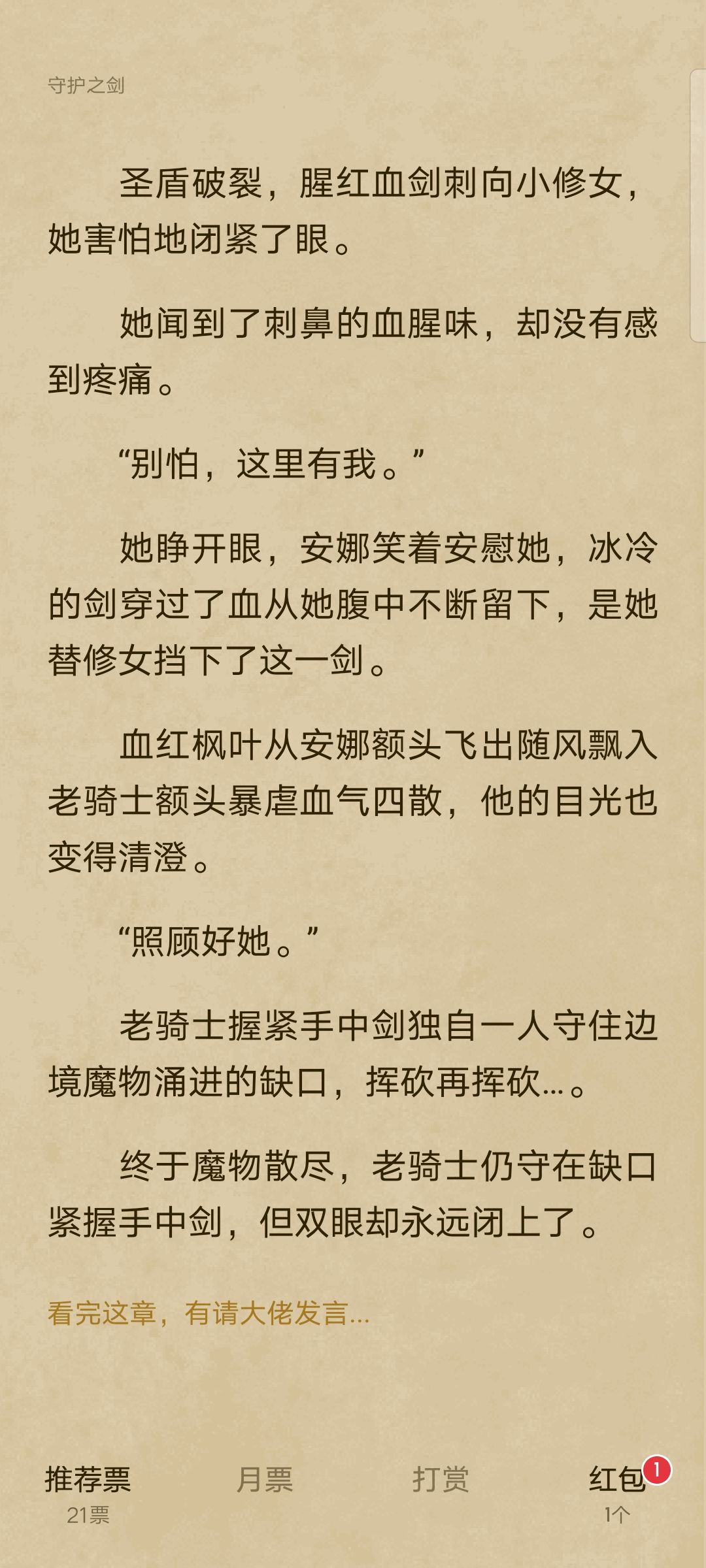 守护之剑

圣盾破裂，腥红血剑刺向小修女，她害怕地闭紧了眼。

她闻到了刺鼻的血腥味，却没有感到疼痛。

“别怕，这里有我。”

她睁开眼，安娜笑着安慰她，冰冷的剑穿过了血从她腹中不断留下，是她替修女挡下了这一剑。

血红枫叶从安娜额头飞出随风飘入老骑士额头暴虐血气四散，他的目光也变得清澄。

“照顾好她。”

老骑士握紧手中剑独自一人守住边境魔物涌进的缺口，挥砍再挥砍…。

终于魔物散尽，老骑士仍守在缺口紧握手中剑，但双眼却永远闭上了。

看完这章，有请大佬发言…

推荐票
21票

月票

打赏

红包 1
1个